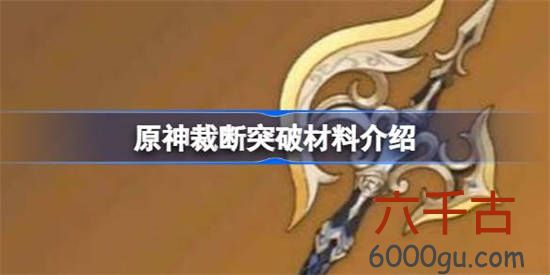 原神裁断突破材料介绍

六千古
6000gu.com